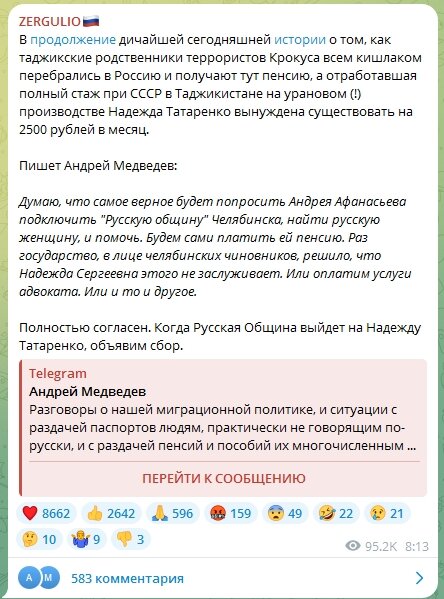 ZERGULIO🇷🇺
В продолжение дичайшей сегодняшней истории о том, как таджикские родственники террористов Крокуса всем кишлаком перебрались в Россию и получают тут пенсию, а отработавшая полный стаж при СССР в Таджикистане на урановом (!) производстве Надежда Татаренко вынуждена существовать на 2500 рублей в месяц.

Пишет Андрей Медведев:

Думаю, что самое верное будет попросить Андрея Афанасьева подключить "Русскую общину" Челябинска, найти русскую женщину, и помочь. Будем сами платить ей пенсию. Раз государство, в лице челябинских чиновников, решило, что Надежда Сергеевна этого не заслуживает. Или оплатим услуги адвоката. Или и то и другое.

Полностью согласен. Когда Русская Община выйдет на Надежду Татаренко, объявим сбор.

Telegram
Андрей Медведев
Разговоры о нашей миграционной политике, и ситуации с раздачей паспортов людям, практически не говорящим по-русски, и с раздачей пенсий и пособий их многочисленным ...

ПЕРЕЙТИ К СООБЩЕНИЮ

❤️ 8662 👍 2642 🙏 596 🤬 159 😨 49 🤣 22 😢 21 🤔 10 🤷 9 👎 3

95.2K 8:13

A M 583 комментария